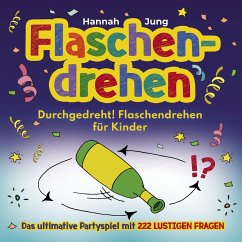 Hannah Jung

Flaschen-drehen

Durchgedreht! Flaschendrehen für Kinder

!?

Das ultimative Partyspiel mit 222 LUSTIGEN FRAGEN